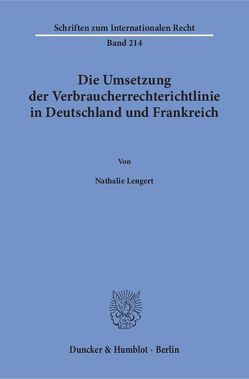 Schriften zum Internationalen Recht

Band 214

Die Umsetzung der Verbraucherrechterichtlinie in Deutschland und Frankreich

Von

Nathalie Lengert

Duncker & Humblot · Berlin